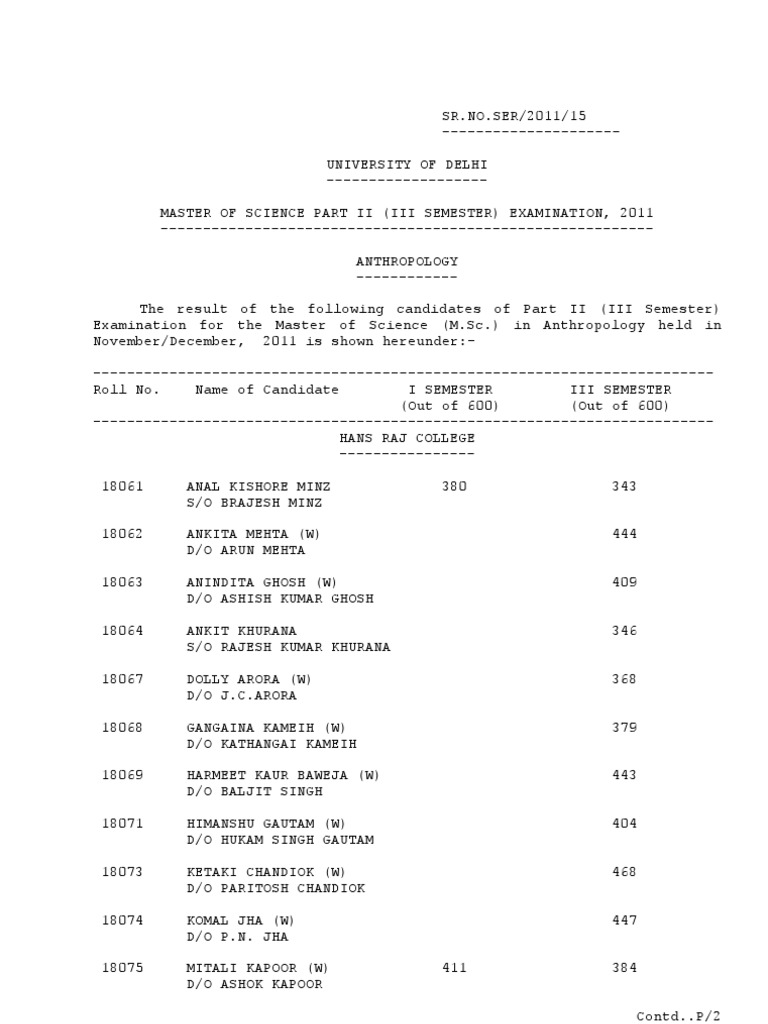 SR.NO.SER/2011/15

UNIVERSITY OF DELHI

MASTER OF SCIENCE PART II (III SEMESTER) EXAMINATION, 2011

ANTHROPOLOGY

The result of the following candidates of Part II (III Semester) Examination for the Master of Science (M.Sc.) in Anthropology held in November/December, 2011 is shown hereunder:-

| Roll No. | Name of Candidate | I SEMESTER (Out of 600) | III SEMESTER (Out of 600) |
|---|---|---|---|
| | HANS RAJ COLLEGE | | |
| 18061 | ANAL KISHORE MINZ S/O BRAJESH MINZ | 380 | 343 |
| 18062 | ANKITA MEHTA (W) D/O ARUN MEHTA | | 444 |
| 18063 | ANINDITA GHOSH (W) D/O ASHISH KUMAR GHOSH | | 409 |
| 18064 | ANKIT KHURANA S/O RAJESH KUMAR KHURANA | | 346 |
| 18067 | DOLLY ARORA (W) D/O J.C.ARORA | | 368 |
| 18068 | GANGAINA KAMEIH (W) D/O KATHANGAI KAMEIH | | 379 |
| 18069 | HARMEET KAUR BAWEJA (W) D/O BALJIT SINGH | | 443 |
| 18071 | HIMANSHU GAUTAM (W) D/O HUKAM SINGH GAUTAM | | 404 |
| 18073 | KETAKI CHANDIOK (W) D/O PARITOSH CHANDIOK | | 468 |
| 18074 | KOMAL JHA (W) D/O P.N. JHA | | 447 |
| 18075 | MITALI KAPOOR (W) D/O ASHOK KAPOOR | 411 | 384 |

Contd..P/2